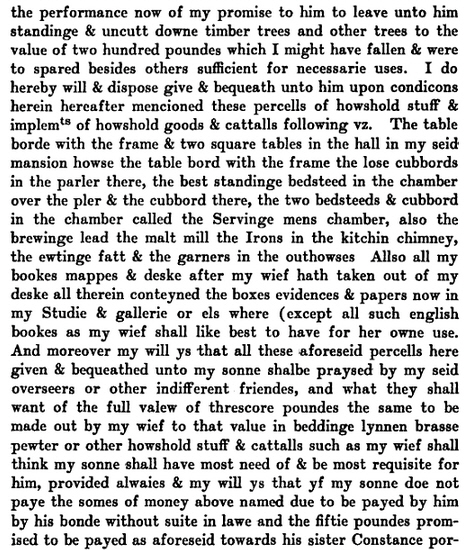 the performance now of my promise to him to leave unto him standinge & uncutt downe timber trees and other trees to the value of two hundred poundes which I might have fallen & were to spared besides others sufficient for necessarie uses. I do hereby will & dispose give & bequeath unto him upon condicons herein hereafter mencioned these percells of howshold stuff & implem$^{ts}$ of howshold goods & cattalls following vz. The table borde with the frame & two square tables in the hall in my seid mansion howse the table bord with the frame the lose cubbords in the parler there, the best standinge bedsteed in the chamber over the pler & the cubbord there, the two bedsteeds & cubbord in the chamber called the Servinge mens chamber, also the brewinge lead the malt mill the Irons in the kitchin chimney, the ewtinge fatt & the garners in the outhowses Allso all my bookes mappes & deske after my wief hath taken out of my deske all therein conteyned the boxes evidences & papers now in my Studie & gallerie or els where (except all such english bookes as my wief shall like best to have for her owne use. And moreover my will ys that all these aforeseid percells here given & bequeathed unto my sonne shalbe praysed by my seid overseers or other indifferent friendes, and what they shall want of the full valew of threscore poundes the same to be made out by my wief to that value in beddinge lynnen brasse pewter or other howshold stuff & cattalls such as my wief shall think my sonne shall have most need of & be most requisite for him, provided alwaies & my will ys that yf my sonne doe not paye the somes of money above named due to be payed by him by his bonde without suite in lawe and the fiftie poundes promised to be payed as aforeseid towards his sister Constance por-